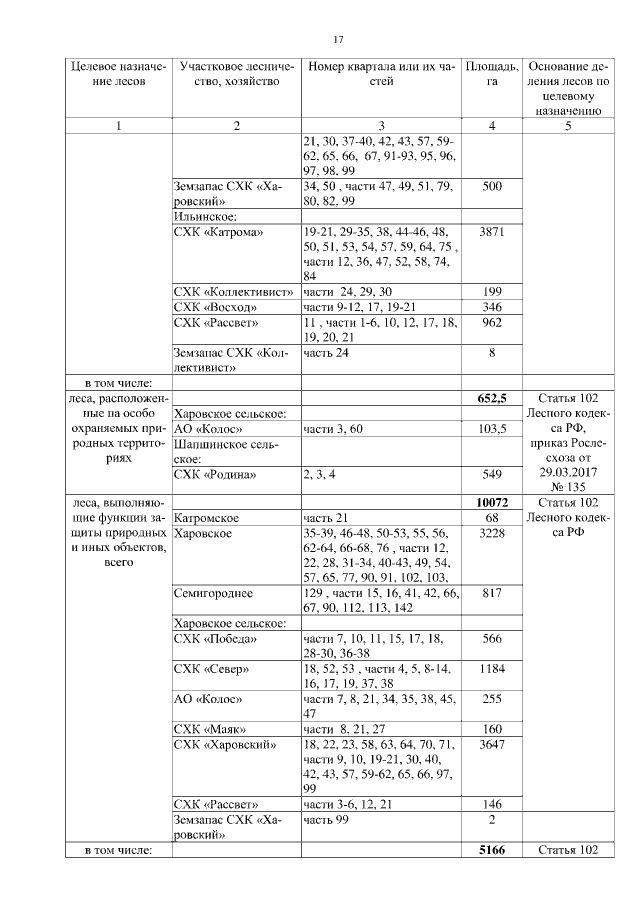 17

| Целевое назначение лесов | Участковое лесничество, хозяйство | Номер квартала или их частей | Площадь, га | Основание деления лесов по целевому назначению |
|---|---|---|---|---|
| 1 | 2 | 3 | 4 | 5 |
| | | 21, 30, 37-40, 42, 43, 57, 59-62, 65, 66, 67, 91-93, 95, 96, 97, 98, 99 | | |
| | Земзапас СХК «Харовский» | 34, 50 , части 47, 49, 51, 79, 80, 82, 99 | 500 | |
| | Ильинское: | | | |
| | СХК «Катрома» | 19-21, 29-35, 38, 44-46, 48, 50, 51, 53, 54, 57, 59, 64, 75 , части 12, 36, 47, 52, 58, 74, 84 | 3871 | |
| | СХК «Коллективист» | части 24, 29, 30 | 199 | |
| | СХК «Восход» | части 9-12, 17, 19-21 | 346 | |
| | СХК «Рассвет» | 11 , части 1-6, 10, 12, 17, 18, 19, 20, 21 | 962 | |
| | Земзапас СХК «Коллективист» | часть 24 | 8 | |
| в том числе: | | | | |
| леса, расположенные на особо охраняемых природных территориях | | | **652,5** | Статья 102 Лесного кодекса РФ, приказ Рослесхоза от 29.03.2017 № 135 |
| | Харовское сельское: | | | |
| | АО «Колос» | части 3, 60 | 103,5 | |
| | Шапшинское сельское: | | | |
| | СХК «Родина» | 2, 3, 4 | 549 | |
| леса, выполняющие функции защиты природных и иных объектов, всего | | | **10072** | Статья 102 Лесного кодекса РФ |
| | Катромское | часть 21 | 68 | |
| | Харовское | 35-39, 46-48, 50-53, 55, 56, 62-64, 66-68, 76 , части 12, 22, 28, 31-34, 40-43, 49, 54, 57, 65, 77, 90, 91, 102, 103, | 3228 | |
| | Семигороднее | 129 , части 15, 16, 41, 42, 66, 67, 90, 112, 113, 142 | 817 | |
| | Харовское сельское: | | | |
| | СХК «Победа» | части 7, 10, 11, 15, 17, 18, 28-30, 36-38 | 566 | |
| | СХК «Север» | 18, 52, 53 , части 4, 5, 8-14, 16, 17, 19, 37, 38 | 1184 | |
| | АО «Колос» | части 7, 8, 21, 34, 35, 38, 45, 47 | 255 | |
| | СХК «Маяк» | части 8, 21, 27 | 160 | |
| | СХК «Харовский» | 18, 22, 23, 58, 63, 64, 70, 71, части 9, 10, 19-21, 30, 40, 42, 43, 57, 59-62, 65, 66, 97, 99 | 3647 | |
| | СХК «Рассвет» | части 3-6, 12, 21 | 146 | |
| | Земзапас СХК «Харовский» | часть 99 | 2 | |
| в том числе: | | | **5166** | Статья 102 |